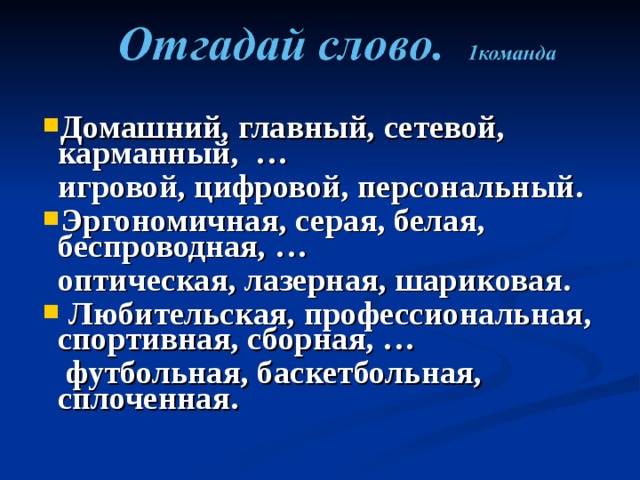 Отгадай слово. 1команда

Домашний, главный, сетевой, карманный, …

игровой, цифровой, персональный.

Эргономичная, серая, белая, беспроводная, …

оптическая, лазерная, шариковая.

Любительская, профессиональная, спортивная, сборная, …

футбольная, баскетбольная, сплоченная.